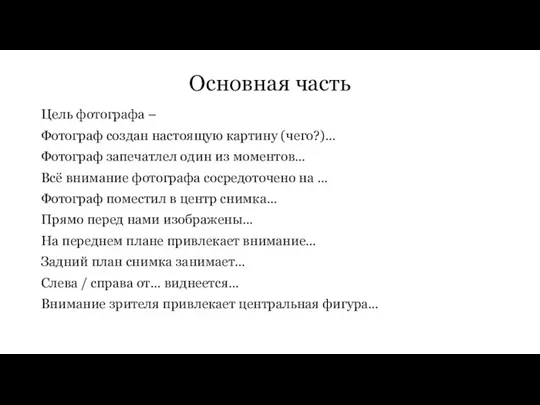 Основная часть

Цель фотографа –

Фотограф создан настоящую картину (чего?)...

Фотограф запечатлел один из моментов...

Всё внимание фотографа сосредоточено на ...

Фотограф поместил в центр снимка...

Прямо перед нами изображены...

На переднем плане привлекает внимание...

Задний план снимка занимает...

Слева / справа от... виднеется...

Внимание зрителя привлекает центральная фигура...